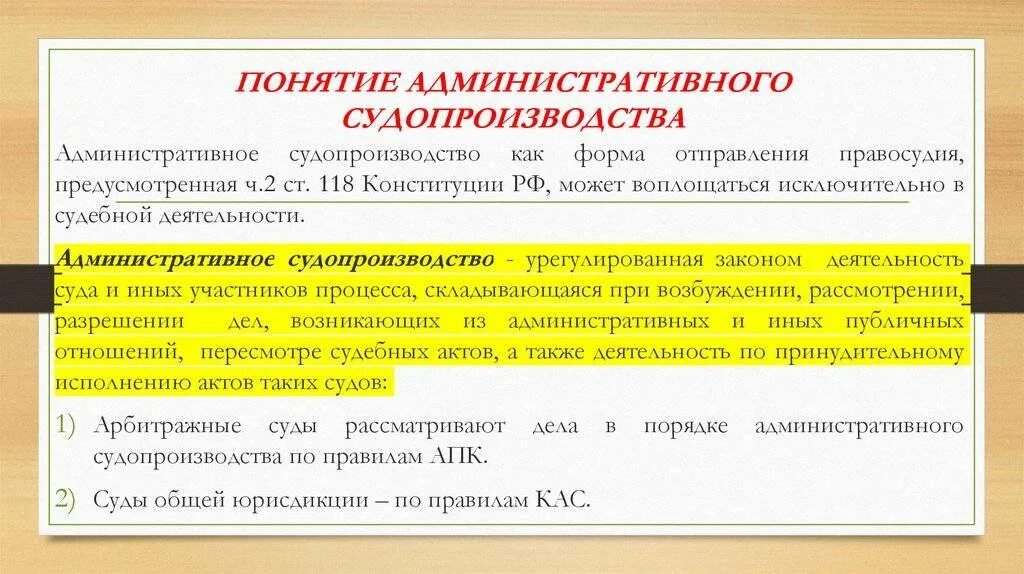 ПОНЯТИЕ АДМИНИСТРАТИВНОГО СУДОПРОИЗВОДСТВА

Административное судопроизводство как форма отправления правосудия, предусмотренная ч.2 ст. 118 Конституции РФ, может воплощаться исключительно в судебной деятельности.

Административное судопроизводство - урегулированная законом деятельность суда и иных участников процесса, складывающаяся при возбуждении, рассмотрении, разрешении дел, возникающих из административных и иных публичных отношений, пересмотре судебных актов, а также деятельность по принудительному исполнению актов таких судов:

1) Арбитражные суды рассматривают дела в порядке административного судопроизводства по правилам АПК.

2) Суды общей юрисдикции – по правилам КАС.